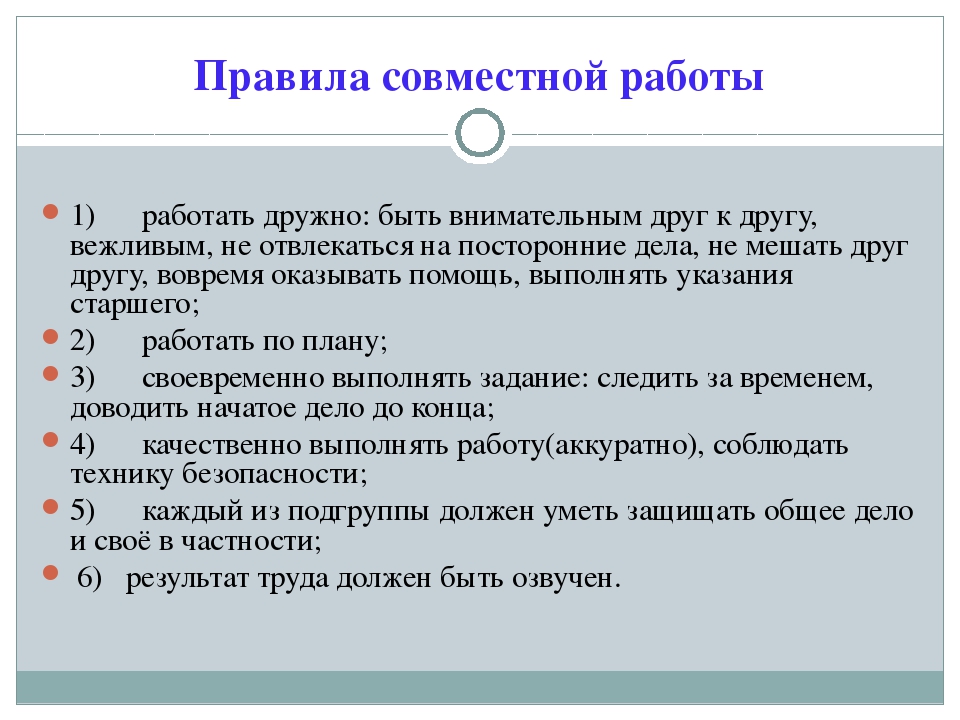 Правила совместной работы

1) работать дружно: быть внимательным друг к другу, вежливым, не отвлекаться на посторонние дела, не мешать друг другу, вовремя оказывать помощь, выполнять указания старшего;

2) работать по плану;

3) своевременно выполнять задание: следить за временем, доводить начатое дело до конца;

4) качественно выполнять работу(аккуратно), соблюдать технику безопасности;

5) каждый из подгруппы должен уметь защищать общее дело и своё в частности;

6) результат труда должен быть озвучен.